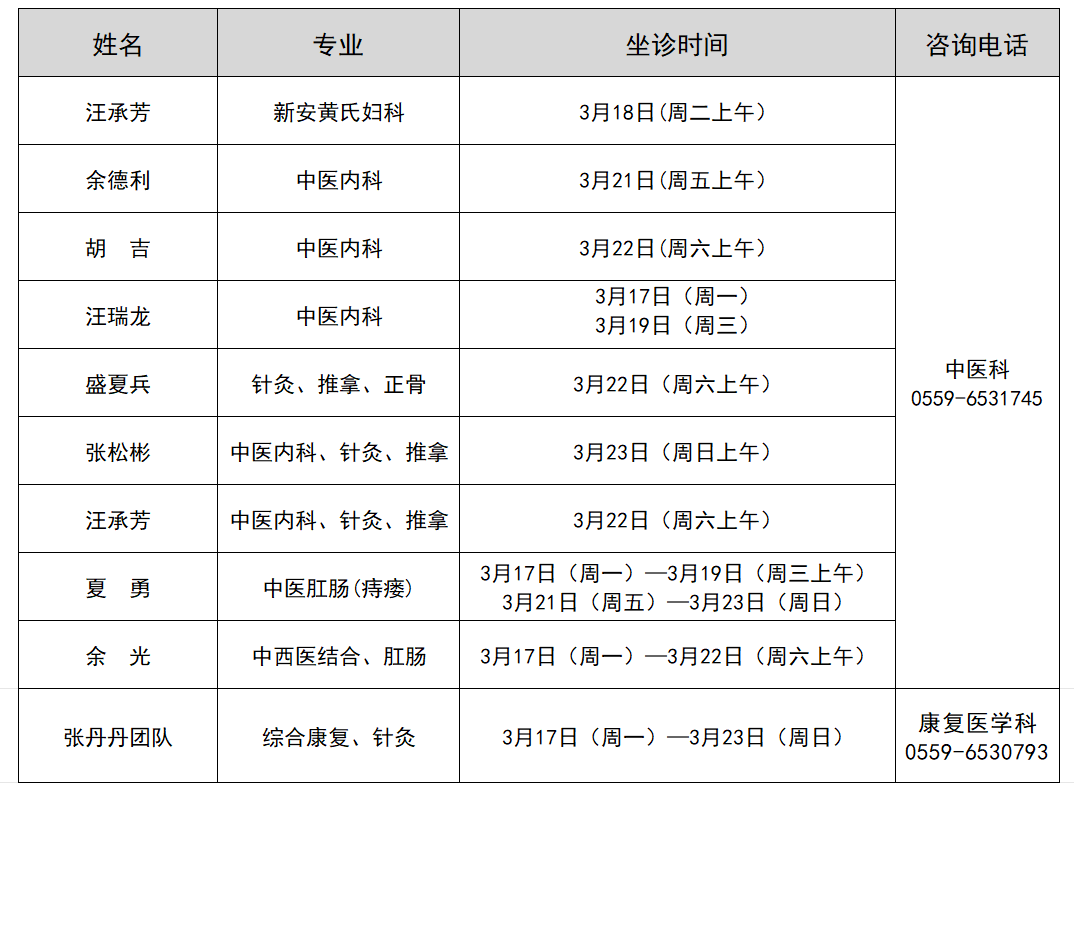 | 姓名 | 专业 | 坐诊时间 | 咨询电话 |
|---|---|---|---|
| 汪承芳 | 新安黄氏妇科 | 3月18日(周二上午) | 中医科 0559-6531745 |
| 余德利 | 中医内科 | 3月21日(周五上午) | |
| 胡　吉 | 中医内科 | 3月22日(周六上午) | |
| 汪瑞龙 | 中医内科 | 3月17日（周一） 3月19日（周三） | |
| 盛夏兵 | 针灸、推拿、正骨 | 3月22日（周六上午） | |
| 张松彬 | 中医内科、针灸、推拿 | 3月23日（周日上午） | |
| 汪承芳 | 中医内科、针灸、推拿 | 3月22日（周六上午） | |
| 夏　勇 | 中医肛肠(痔瘘) | 3月17日（周一）—3月19日（周三上午） 3月21日（周五）—3月23日（周日） | |
| 余　光 | 中西医结合、肛肠 | 3月17日（周一）—3月22日（周六上午） | |
| 张丹丹团队 | 综合康复、针灸 | 3月17日（周一）—3月23日（周日） | 康复医学科 0559-6530793 |